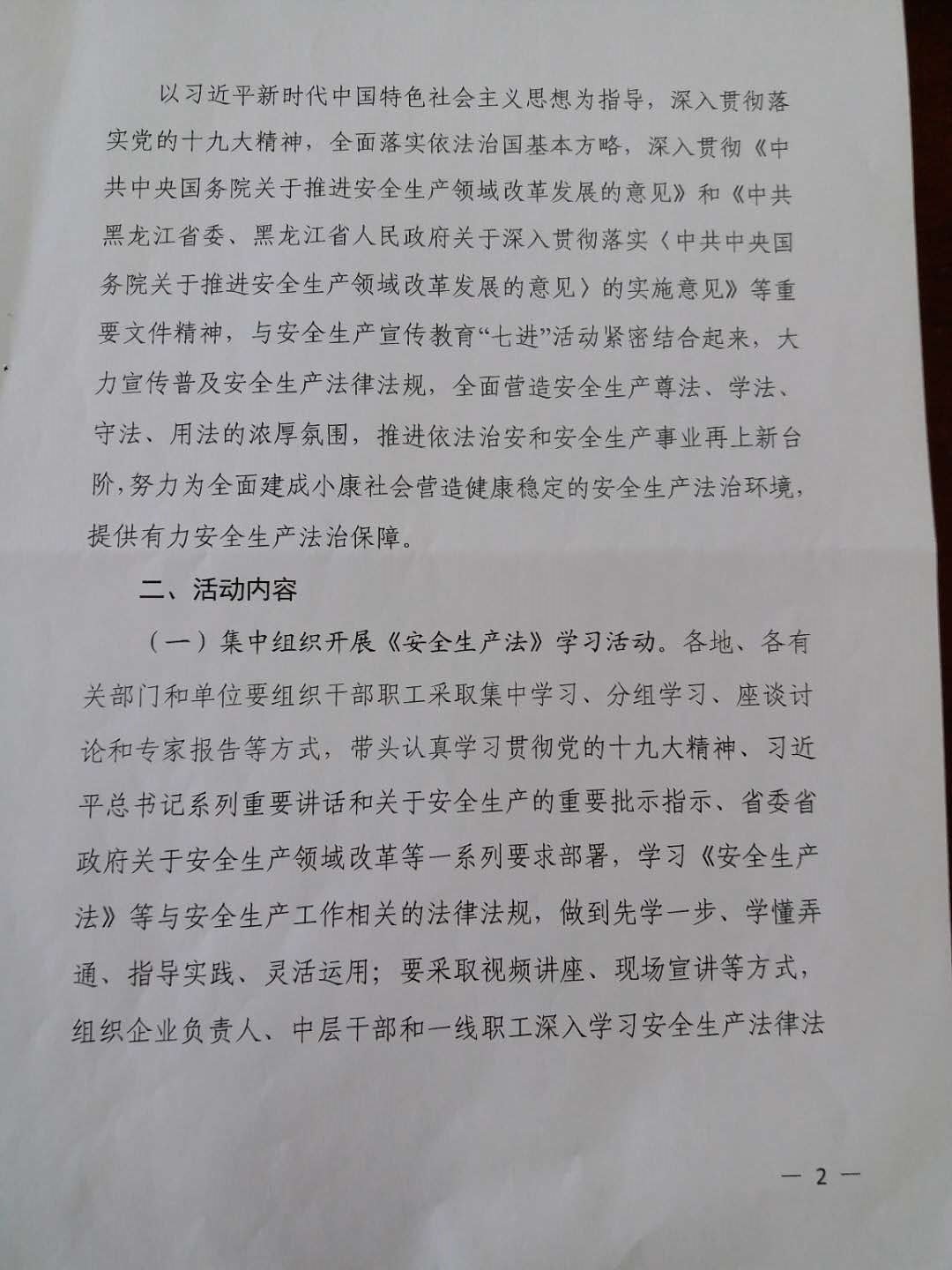 以习近平新时代中国特色社会主义思想为指导，深入贯彻落实党的十九大精神，全面落实依法治国基本方略，深入贯彻《中共中央国务院关于推进安全生产领域改革发展的意见》和《中共黑龙江省委、黑龙江省人民政府关于深入贯彻落实〈中共中央国务院关于推进安全生产领域改革发展的意见〉的实施意见》等重要文件精神，与安全生产宣传教育“七进”活动紧密结合起来，大力宣传普及安全生产法律法规，全面营造安全生产尊法、学法、守法、用法的浓厚氛围，推进依法治安和安全生产事业再上新台阶，努力为全面建成小康社会营造健康稳定的安全生产法治环境，提供有力安全生产法治保障。

二、活动内容

（一）集中组织开展《安全生产法》学习活动。各地、各有关部门和单位要组织干部职工采取集中学习、分组学习、座谈讨论和专家报告等方式，带头认真学习贯彻党的十九大精神、习近平总书记系列重要讲话和关于安全生产的重要批示指示、省委省政府关于安全生产领域改革等一系列要求部署，学习《安全生产法》等与安全生产工作相关的法律法规，做到先学一步、学懂弄通、指导实践、灵活运用；要采取视频讲座、现场宣讲等方式，组织企业负责人、中层干部和一线职工深入学习安全生产法律法

— 2 —